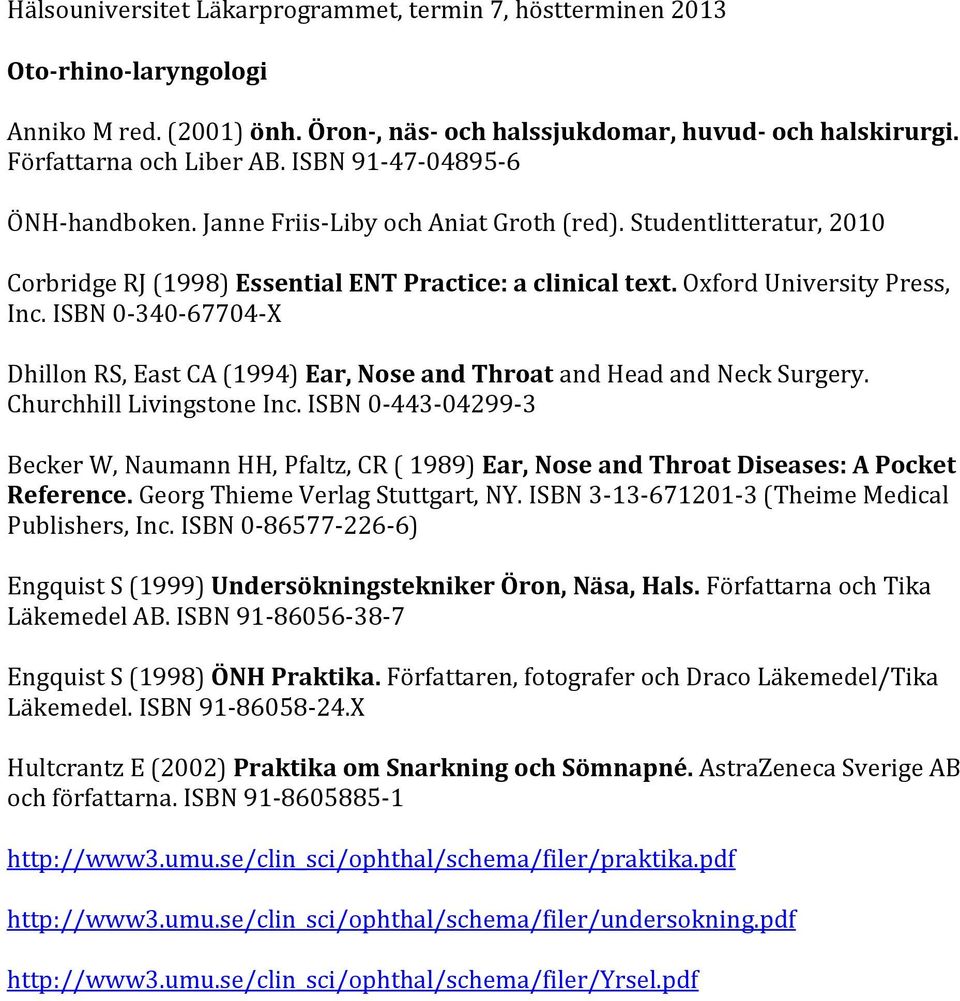 Hälsouniversitet Läkarprogrammet, termin 7, höstterminen 2013

Oto-rhino-laryngologi

Anniko M red. (2001) önh. Öron-, näs- och halssjukdomar, huvud- och halskirurgi. Författarna och Liber AB. ISBN 91-47-04895-6

ÖNH-handboken. Janne Friis-Liby och Aniat Groth (red). Studentlitteratur, 2010

Corbridge RJ (1998) Essential ENT Practice: a clinical text. Oxford University Press, Inc. ISBN 0-340-67704-X

Dhillon RS, East CA (1994) Ear, Nose and Throat and Head and Neck Surgery. Churchhill Livingstone Inc. ISBN 0-443-04299-3

Becker W, Naumann HH, Pfaltz, CR ( 1989) Ear, Nose and Throat Diseases: A Pocket Reference. Georg Thieme Verlag Stuttgart, NY. ISBN 3-13-671201-3 (Theime Medical Publishers, Inc. ISBN 0-86577-226-6)

Engquist S (1999) Undersökningstekniker Öron, Näsa, Hals. Författarna och Tika Läkemedel AB. ISBN 91-86056-38-7

Engquist S (1998) ÖNH Praktika. Författaren, fotografer och Draco Läkemedel/Tika Läkemedel. ISBN 91-86058-24.X

Hultcrantz E (2002) Praktika om Snarkning och Sömnapné. AstraZeneca Sverige AB och författarna. ISBN 91-8605885-1

http://www3.umu.se/clin_sci/ophthal/schema/filer/praktika.pdf

http://www3.umu.se/clin_sci/ophthal/schema/filer/undersokning.pdf

http://www3.umu.se/clin_sci/ophthal/schema/filer/Yrsel.pdf